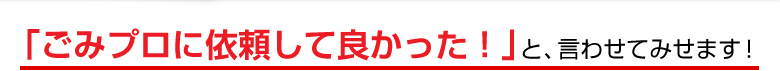 「ごみプロに依頼して良かった！」と、言わせてみせます！